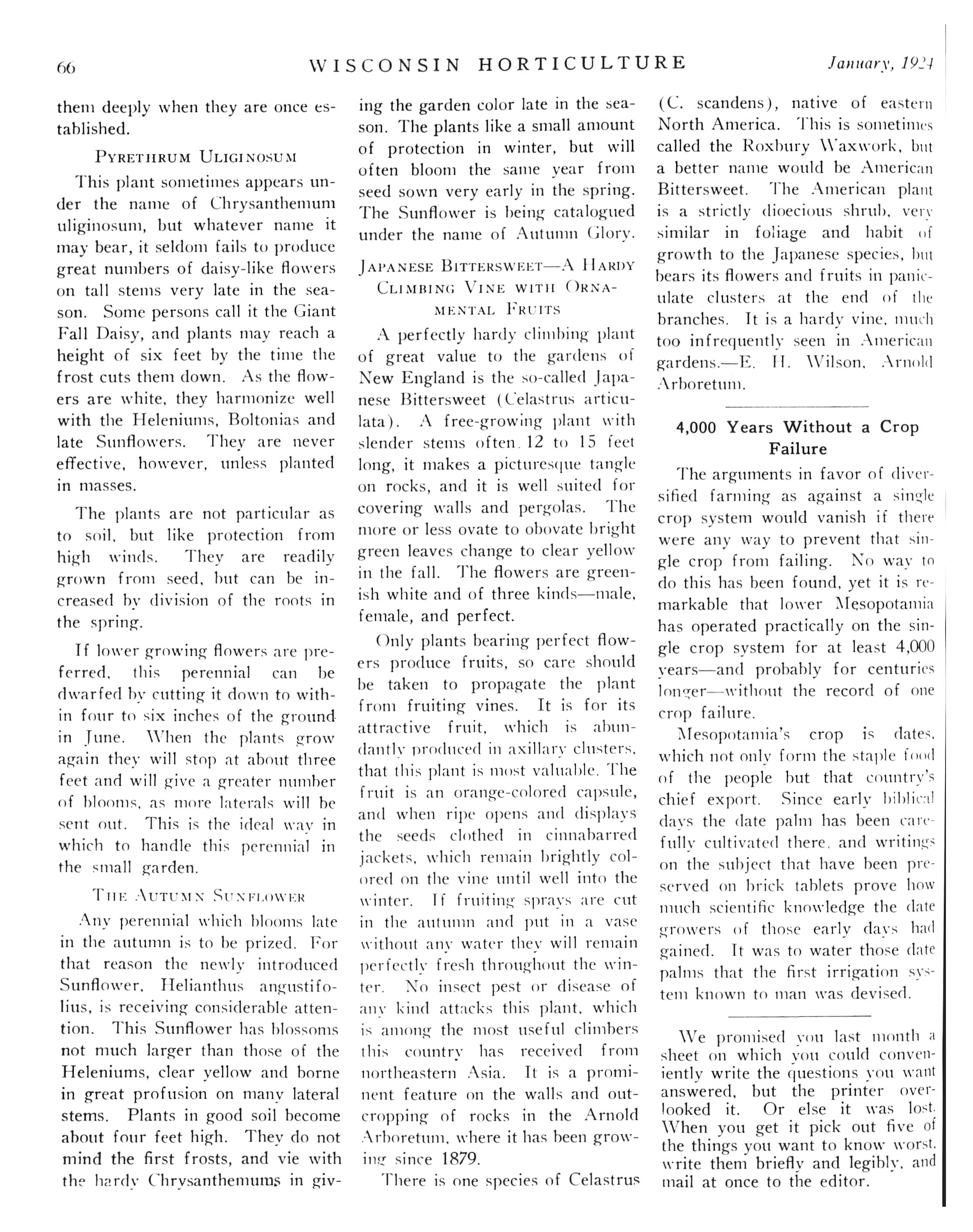 66 WISCONSIN HORTICULTURE January, 1924

them deeply when they are once established.

PYRETHRUM ULIGINOSUM

This plant sometimes appears under the name of Chrysanthemum uliginosum, but whatever name it may bear, it seldom fails to produce great numbers of daisy-like flowers on tall stems very late in the season. Some persons call it the Giant Fall Daisy, and plants may reach a height of six feet by the time the frost cuts them down. As the flowers are white, they harmonize well with the Heleniums, Boltonias and late Sunflowers. They are never effective, however, unless planted in masses.

The plants are not particular as to soil, but like protection from high winds. They are readily grown from seed, but can be increased by division of the roots in the spring.

If lower growing flowers are preferred, this perennial can be dwarfed by cutting it down to within four to six inches of the ground in June. When the plants grow again they will stop at about three feet and will give a greater number of blooms, as more laterals will be sent out. This is the ideal way in which to handle this perennial in the small garden.

THE AUTUMN SUNFLOWER

Any perennial which blooms late in the autumn is to be prized. For that reason the newly introduced Sunflower, Helianthus angustifolius, is receiving considerable attention. This Sunflower has blossoms not much larger than those of the Heleniums, clear yellow and borne in great profusion on many lateral stems. Plants in good soil become about four feet high. They do not mind the first frosts, and vie with the hardy Chrysanthemums in giving the garden color late in the season. The plants like a small amount of protection in winter, but will often bloom the same year from seed sown very early in the spring. The Sunflower is being catalogued under the name of Autumn Glory.

JAPANESE BITTERSWEET—A HARDY CLIMBING VINE WITH ORNAMENTAL FRUITS

A perfectly hardy climbing plant of great value to the gardens of New England is the so-called Japanese Bittersweet (Celastrus articulata). A free-growing plant with slender stems often 12 to 15 feet long, it makes a picturesque tangle on rocks, and it is well suited for covering walls and pergolas. The more or less ovate to obovate bright green leaves change to clear yellow in the fall. The flowers are greenish white and of three kinds—male, female, and perfect.

Only plants bearing perfect flowers produce fruits, so care should be taken to propagate the plant from fruiting vines. It is for its attractive fruit, which is abundantly produced in axillary clusters, that this plant is most valuable. The fruit is an orange-colored capsule, and when ripe opens and displays the seeds clothed in cinnabarred jackets, which remain brightly colored on the vine until well into the winter. If fruiting sprays are cut in the autumn and put in a vase without any water they will remain perfectly fresh throughout the winter. No insect pest or disease of any kind attacks this plant, which is among the most useful climbers this country has received from northeastern Asia. It is a prominent feature on the walls and outcropping of rocks in the Arnold Arboretum, where it has been growing since 1879.

There is one species of Celastrus (C. scandens), native of eastern North America. This is sometimes called the Roxbury Waxwork, but a better name would be American Bittersweet. The American plant is a strictly dioecious shrub, very similar in foliage and habit of growth to the Japanese species, but bears its flowers and fruits in paniculate clusters at the end of the branches. It is a hardy vine, much too infrequently seen in American gardens.—E. H. Wilson, Arnold Arboretum.

4,000 Years Without a Crop Failure

The arguments in favor of diversified farming as against a single crop system would vanish if there were any way to prevent that single crop from failing. No way to do this has been found, yet it is remarkable that lower Mesopotamia has operated practically on the single crop system for at least 4,000 years—and probably for centuries longer—without the record of one crop failure.

Mesopotamia's crop is dates, which not only form the staple food of the people but that country's chief export. Since early biblical days the date palm has been carefully cultivated there, and writings on the subject that have been preserved on brick tablets prove how much scientific knowledge the date growers of those early days had gained. It was to water those date palms that the first irrigation system known to man was devised.

We promised you last month a sheet on which you could conveniently write the questions you want answered, but the printer overlooked it. Or else it was lost. When you get it pick out five of the things you want to know worst, write them briefly and legibly, and mail at once to the editor.